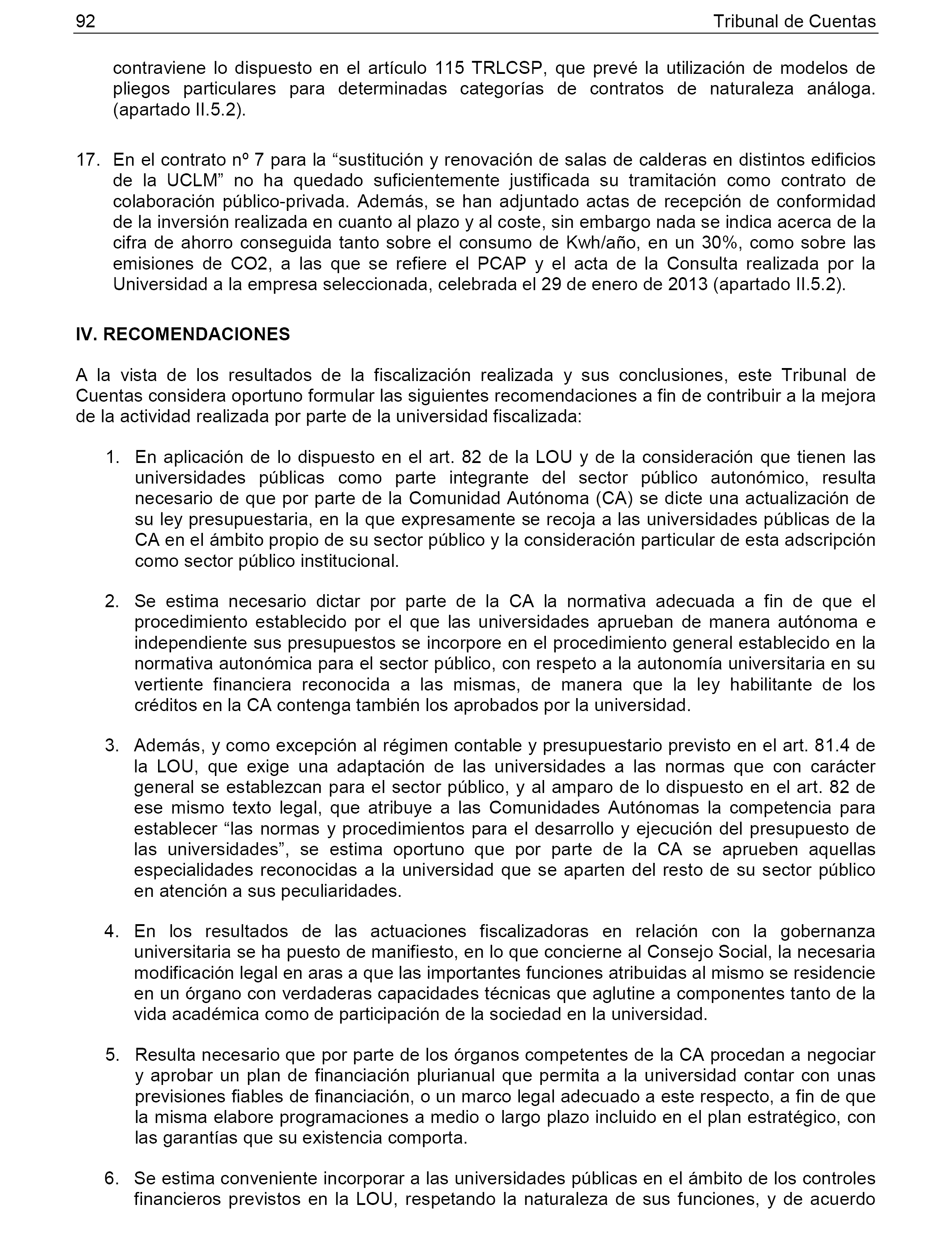 92 Tribunal de Cuentas

contraviene lo dispuesto en el artículo 115 TRLCSP, que prevé la utilización de modelos de pliegos particulares para determinadas categorías de contratos de naturaleza análoga. (apartado II.5.2).

17. En el contrato nº 7 para la “sustitución y renovación de salas de calderas en distintos edificios de la UCLM” no ha quedado suficientemente justificada su tramitación como contrato de colaboración público-privada. Además, se han adjuntado actas de recepción de conformidad de la inversión realizada en cuanto al plazo y al coste, sin embargo nada se indica acerca de la cifra de ahorro conseguida tanto sobre el consumo de Kwh/año, en un 30%, como sobre las emisiones de CO2, a las que se refiere el PCAP y el acta de la Consulta realizada por la Universidad a la empresa seleccionada, celebrada el 29 de enero de 2013 (apartado II.5.2).

IV. RECOMENDACIONES

A la vista de los resultados de la fiscalización realizada y sus conclusiones, este Tribunal de Cuentas considera oportuno formular las siguientes recomendaciones a fin de contribuir a la mejora de la actividad realizada por parte de la universidad fiscalizada:

1. En aplicación de lo dispuesto en el art. 82 de la LOU y de la consideración que tienen las universidades públicas como parte integrante del sector público autonómico, resulta necesario de que por parte de la Comunidad Autónoma (CA) se dicte una actualización de su ley presupuestaria, en la que expresamente se recoja a las universidades públicas de la CA en el ámbito propio de su sector público y la consideración particular de esta adscripción como sector público institucional.

2. Se estima necesario dictar por parte de la CA la normativa adecuada a fin de que el procedimiento establecido por el que las universidades aprueban de manera autónoma e independiente sus presupuestos se incorpore en el procedimiento general establecido en la normativa autonómica para el sector público, con respeto a la autonomía universitaria en su vertiente financiera reconocida a las mismas, de manera que la ley habilitante de los créditos en la CA contenga también los aprobados por la universidad.

3. Además, y como excepción al régimen contable y presupuestario previsto en el art. 81.4 de la LOU, que exige una adaptación de las universidades a las normas que con carácter general se establezcan para el sector público, y al amparo de lo dispuesto en el art. 82 de ese mismo texto legal, que atribuye a las Comunidades Autónomas la competencia para establecer “las normas y procedimientos para el desarrollo y ejecución del presupuesto de las universidades”, se estima oportuno que por parte de la CA se aprueben aquellas especialidades reconocidas a la universidad que se aparten del resto de su sector público en atención a sus peculiaridades.

4. En los resultados de las actuaciones fiscalizadoras en relación con la gobernanza universitaria se ha puesto de manifiesto, en lo que concierne al Consejo Social, la necesaria modificación legal en aras a que las importantes funciones atribuidas al mismo se residencie en un órgano con verdaderas capacidades técnicas que aglutine a componentes tanto de la vida académica como de participación de la sociedad en la universidad.

5. Resulta necesario que por parte de los órganos competentes de la CA procedan a negociar y aprobar un plan de financiación plurianual que permita a la universidad contar con unas previsiones fiables de financiación, o un marco legal adecuado a este respecto, a fin de que la misma elabore programaciones a medio o largo plazo incluido en el plan estratégico, con las garantías que su existencia comporta.

6. Se estima conveniente incorporar a las universidades públicas en el ámbito de los controles financieros previstos en la LOU, respetando la naturaleza de sus funciones, y de acuerdo